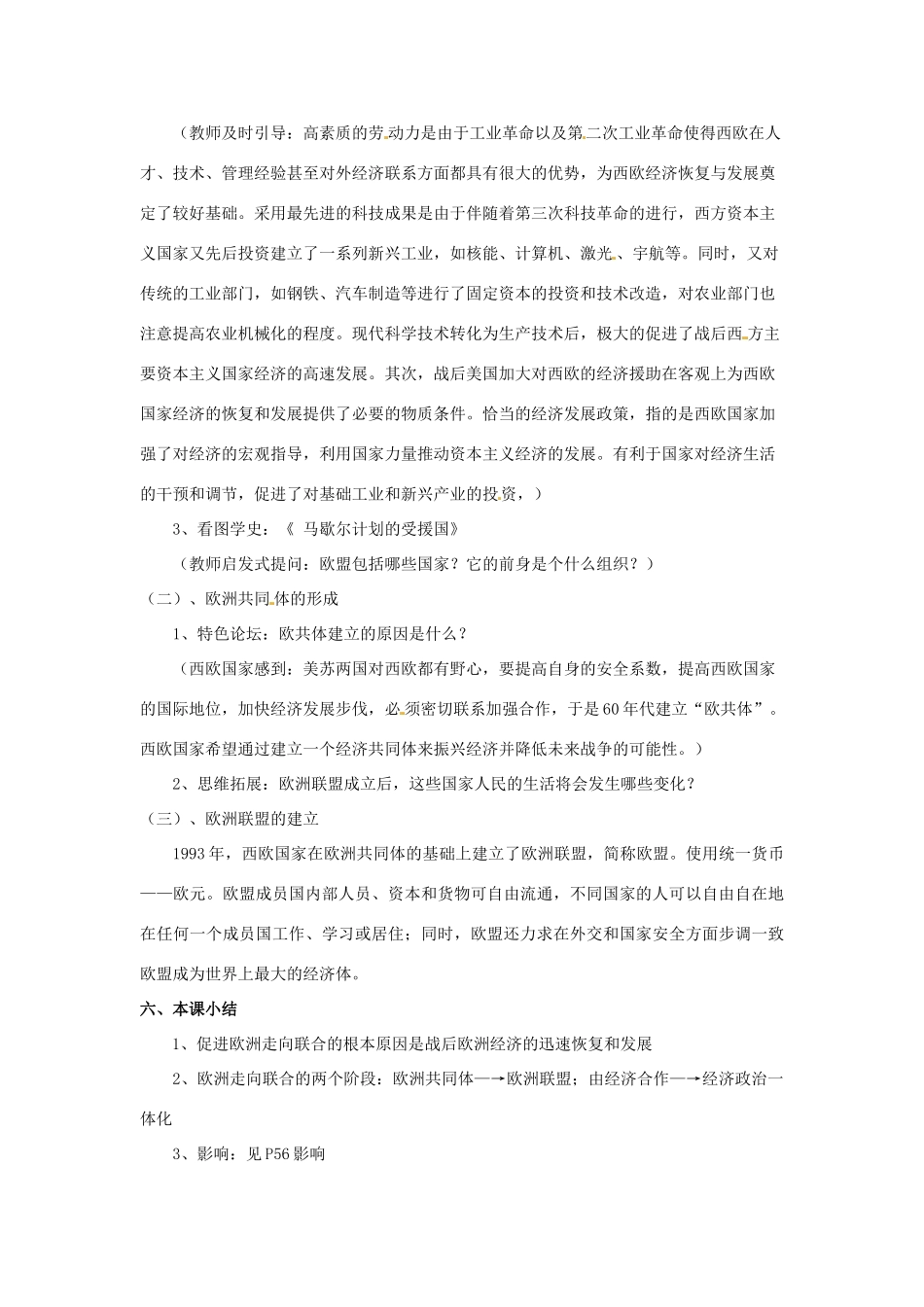 （教师及时引导：高素质的劳动力是由于工业革命以及第二次工业革命使得西欧在人才、技术、管理经验甚至对外经济联系方面都具有很大的优势，为西欧经济恢复与发展奠定了较好基础。采用最先进的科技成果是由于伴随着第三次科技革命的进行，西方资本主义国家又先后投资建立了一系列新兴工业，如核能、计算机、激光、宇航等。同时，又对传统的工业部门，如钢铁、汽车制造等进行了固定资本的投资和技术改造，对农业部门也注意提高农业机械化的程度。现代科学技术转化为生产技术后，极大的促进了战后西方主要资本主义国家经济的高速发展。其次，战后美国加大对西欧的经济援助在客观上为西欧国家经济的恢复和发展提供了必要的物质条件。恰当的经济发展政策，指的是西欧国家加强了对经济的宏观指导，利用国家力量推动资本主义经济的发展。有利于国家对经济生活的干预和调节，促进了对基础工业和新兴产业的投资，）

3、看图学史：《 马歇尔计划的受援国》

（教师启发式提问：欧盟包括哪些国家？它的前身是个什么组织？）

（二）、欧洲共同体的形成

1、特色论坛：欧共体建立的原因是什么？

（西欧国家感到：美苏两国对西欧都有野心，要提高自身的安全系数，提高西欧国家的国际地位，加快经济发展步伐，必须密切联系加强合作，于是60年代建立“欧共体”。西欧国家希望通过建立一个经济共同体来振兴经济并降低未来战争的可能性。）

2、思维拓展：欧洲联盟成立后，这些国家人民的生活将会发生哪些变化？

（三）、欧洲联盟的建立

1993年，西欧国家在欧洲共同体的基础上建立了欧洲联盟，简称欧盟。使用统一货币——欧元。欧盟成员国内部人员、资本和货物可自由流通，不同国家的人可以自由自在地在任何一个成员国工作、学习或居住；同时，欧盟还力求在外交和国家安全方面步调一致欧盟成为世界上最大的经济体。

六、本课小结

1、促进欧洲走向联合的根本原因是战后欧洲经济的迅速恢复和发展

2、欧洲走向联合的两个阶段：欧洲共同体—→欧洲联盟；由经济合作—→经济政治一体化

3、影响：见P56影响